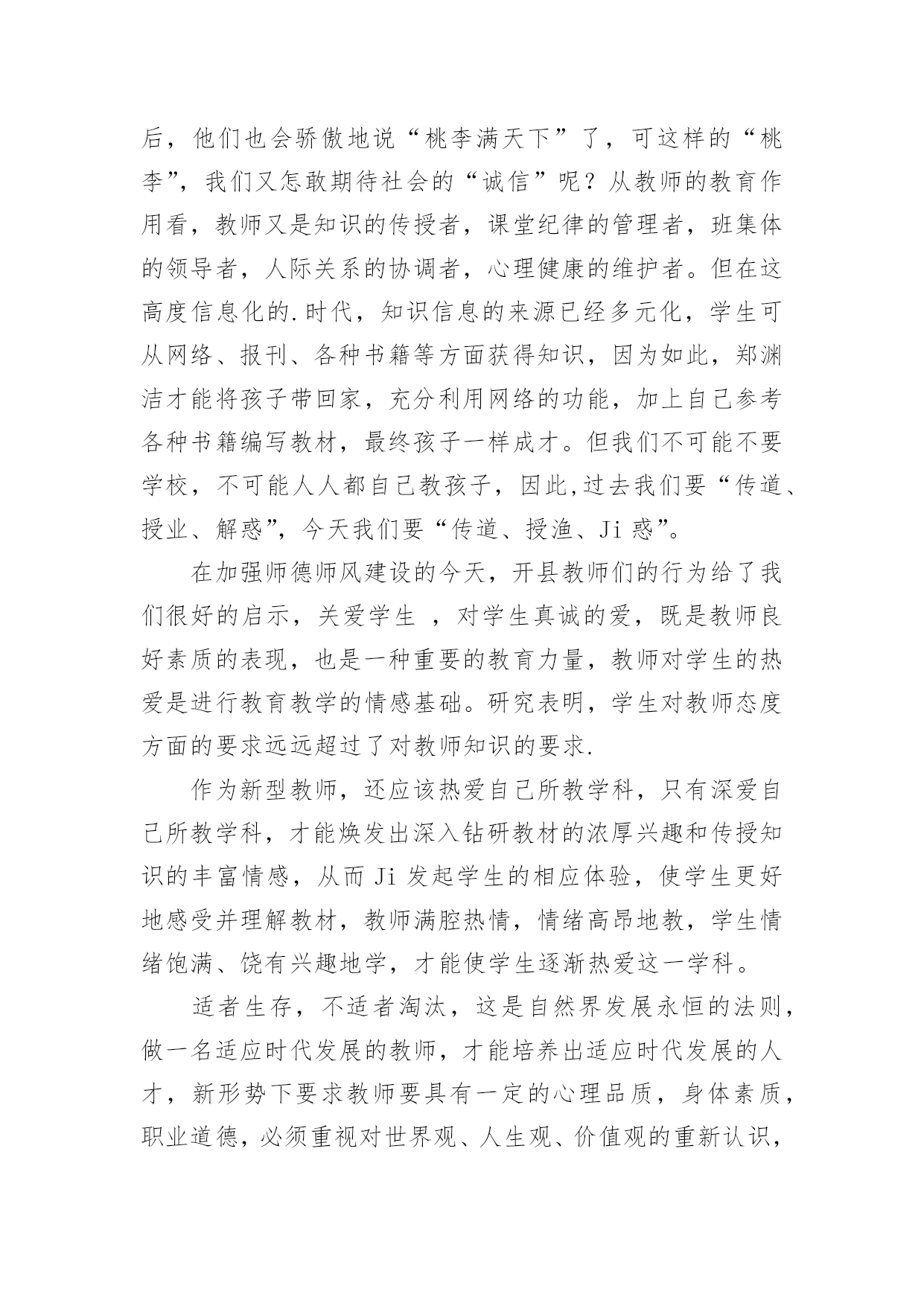 后，他们也会骄傲地说“桃李满天下”了，可这样的“桃李”，我们又怎敢期待社会的“诚信”呢？从教师的教育作用看，教师又是知识的传授者，课堂纪律的管理者，班集体的领导者，人际关系的协调者，心理健康的维护者。但在这高度信息化的.时代，知识信息的来源已经多元化，学生可从网络、报刊、各种书籍等方面获得知识，因为如此，郑渊洁才能将孩子带回家，充分利用网络的功能，加上自己参考各种书籍编写教材，最终孩子一样成才。但我们不可能不要学校，不可能人人都自己教孩子，因此,过去我们要“传道、授业、解惑”，今天我们要“传道、授渔、Ji 惑”。

在加强师德师风建设的今天，开县教师们的行为给了我们很好的启示，关爱学生 ，对学生真诚的爱，既是教师良好素质的表现，也是一种重要的教育力量，教师对学生的热爱是进行教育教学的情感基础。研究表明，学生对教师态度方面的要求远远超过了对教师知识的要求.

作为新型教师，还应该热爱自己所教学科，只有深爱自己所教学科，才能焕发出深入钻研教材的浓厚兴趣和传授知识的丰富情感，从而 Ji 发起学生的相应体验，使学生更好地感受并理解教材，教师满腔热情，情绪高昂地教，学生情绪饱满、饶有兴趣地学，才能使学生逐渐热爱这一学科。

适者生存，不适者淘汰，这是自然界发展永恒的法则，做一名适应时代发展的教师，才能培养出适应时代发展的人才，新形势下要求教师要具有一定的心理品质，身体素质，职业道德，必须重视对世界观、人生观、价值观的重新认识，